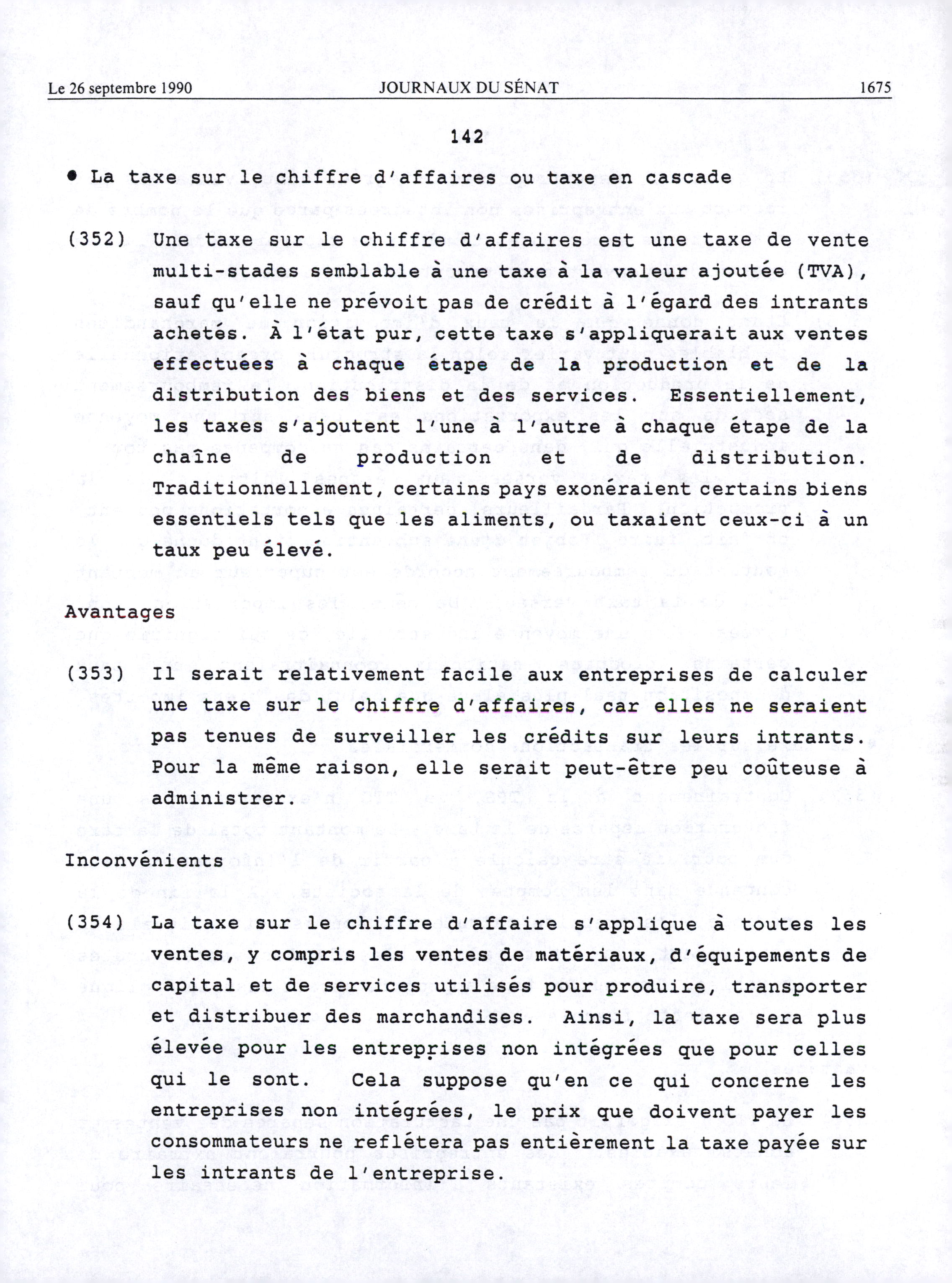 Le 26 septembre 1990 JOURNAUX DU SÉNAT 1675

142

• La taxe sur le chiffre d'affaires ou taxe en cascade

(352) Une taxe sur le chiffre d'affaires est une taxe de vente multi-stades semblable à une taxe à la valeur ajoutée (TVA), sauf qu'elle ne prévoit pas de crédit à l'égard des intrants achetés. À l'état pur, cette taxe s'appliquerait aux ventes effectuées à chaque étape de la production et de la distribution des biens et des services. Essentiellement, les taxes s'ajoutent l'une à l'autre à chaque étape de la chaîne de production et de distribution. Traditionnellement, certains pays exonéraient certains biens essentiels tels que les aliments, ou taxaient ceux-ci à un taux peu élevé.

Avantages

(353) Il serait relativement facile aux entreprises de calculer une taxe sur le chiffre d'affaires, car elles ne seraient pas tenues de surveiller les crédits sur leurs intrants. Pour la même raison, elle serait peut-être peu coûteuse à administrer.

Inconvénients

(354) La taxe sur le chiffre d'affaire s'applique à toutes les ventes, y compris les ventes de matériaux, d'équipements de capital et de services utilisés pour produire, transporter et distribuer des marchandises. Ainsi, la taxe sera plus élevée pour les entreprises non intégrées que pour celles qui le sont. Cela suppose qu'en ce qui concerne les entreprises non intégrées, le prix que doivent payer les consommateurs ne reflétera pas entièrement la taxe payée sur les intrants de l'entreprise.